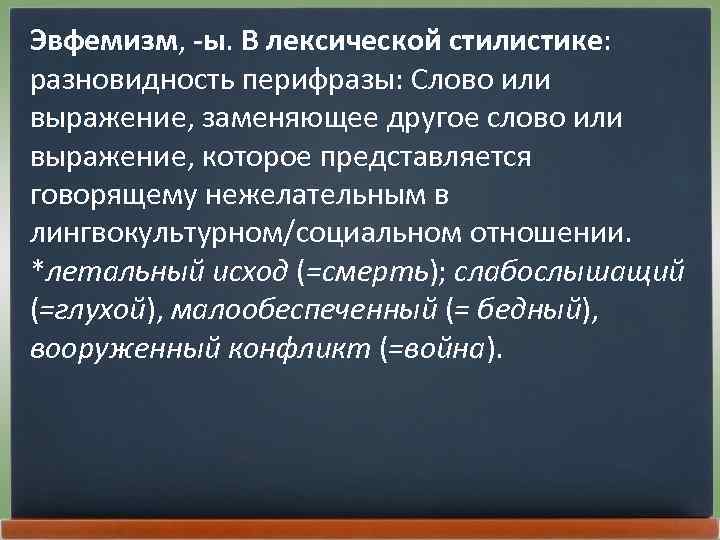 Эвфемизм, -ы. В лексической стилистике: разновидность перифразы: Слово или выражение, заменяющее другое слово или выражение, которое представляется говорящему нежелательным в лингвокультурном/социальном отношении. *летальный исход (=смерть); слабослышащий (=глухой), малообеспеченный (= бедный), вооруженный конфликт (=война).